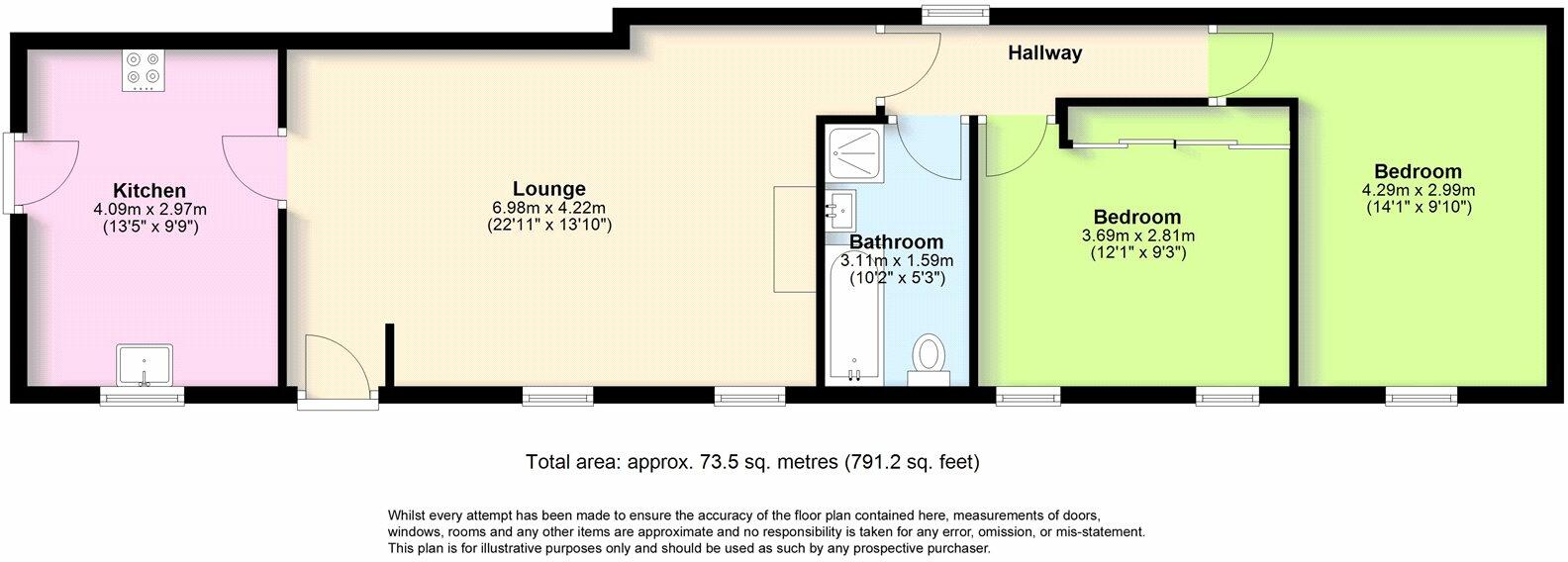 Hallway

Kitchen
4.09m x 2.97m
(13'5" x 9'9")

Lounge
6.98m x 4.22m
(22'11" x 13'10")

Bathroom
3.11m x 1.59m
(10'2" x 5'3")

Bedroom
3.69m x 2.81m
(12'1" x 9'3")

Bedroom
4.29m x 2.99m
(14'1" x 9'10")

Total area: approx. 73.5 sq. metres (791.2 sq. feet)

Whilst every attempt has been made to ensure the accuracy of the floor plan contained here, measurements of doors, windows, rooms and any other items are approximate and no responsibility is taken for any error, omission, or mis-statement. This plan is for illustrative purposes only and should be used as such by any prospective purchaser.